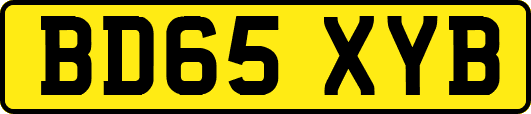 BD65 XYB